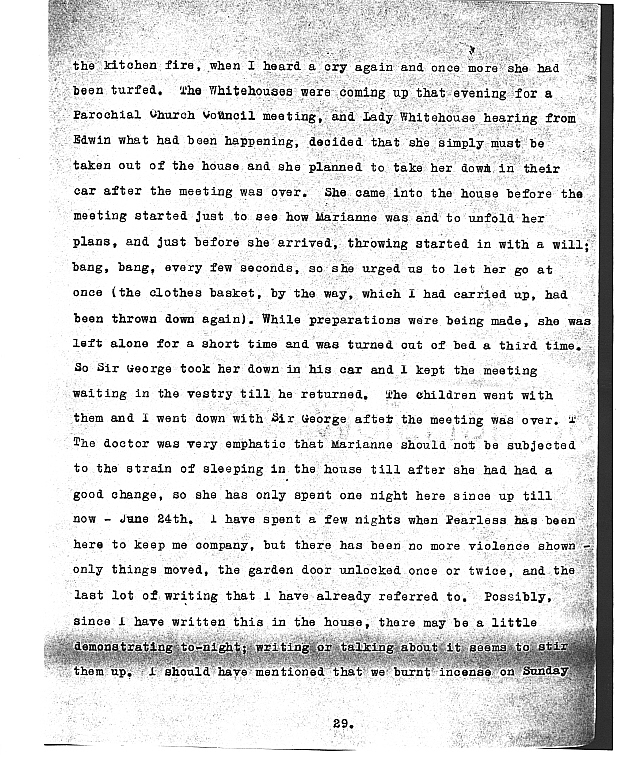 the kitchen fire, when I heard a cry again and once more she had been turfed. The Whitehouses were coming up that evening for a Parochial Church Council meeting, and Lady Whitehouse hearing from Edwin what had been happening, decided that she simply must be taken out of the house and she planned to take her down in their car after the meeting was over. She came into the house before the meeting started just to see how Marianne was and to unfold her plans, and just before she arrived, throwing started in with a will; bang, bang, every few seconds, so she urged us to let her go at once (the clothes basket, by the way, which I had carried up, had been thrown down again). While preperations were being made, she was left alone for a short time and was turned out of bed a third time. So Sir George took her down in his car and I kept the meeting waiting in the vestry till he returned. The children went with them and I went down with Sir George after the meeting was over. T The doctor was very emphatic that Marianne should not be subjected to the strain of sleeping in the house till after she had had a good change, so she has only spent one night here since up till now - June 24th. I have spent a few nights when Pearless has been here to keep me company, but there has been no more violence shown - only things moved, the garden door unlocked once or twice, and the last lot of writing that I have already referred to. Possibly, since I have written this in the house, there may be a little demonstrating to-night; writing or talking about it seems to stir them up. I should have mentioned that we burnt incense on Sunday

29.